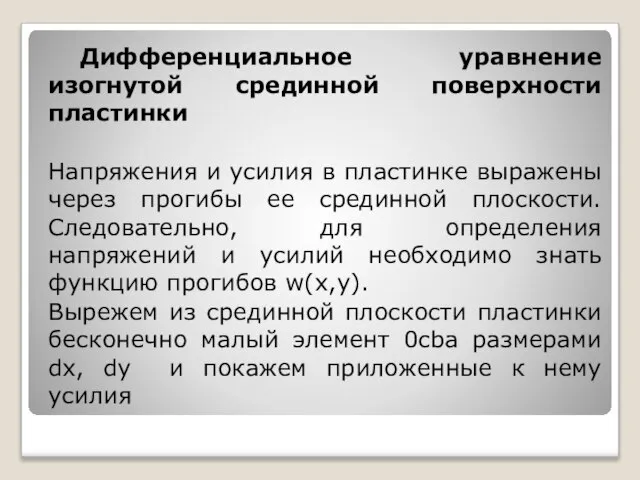 Дифференциальное уравнение изогнутой срединной поверхности пластинки

Напряжения и усилия в пластинке выражены через прогибы ее срединной плоскости. Следовательно, для определения напряжений и усилий необходимо знать функцию прогибов w(x,y).

Вырежем из срединной плоскости пластинки бесконечно малый элемент 0cba размерами dx, dy и покажем приложенные к нему усилия